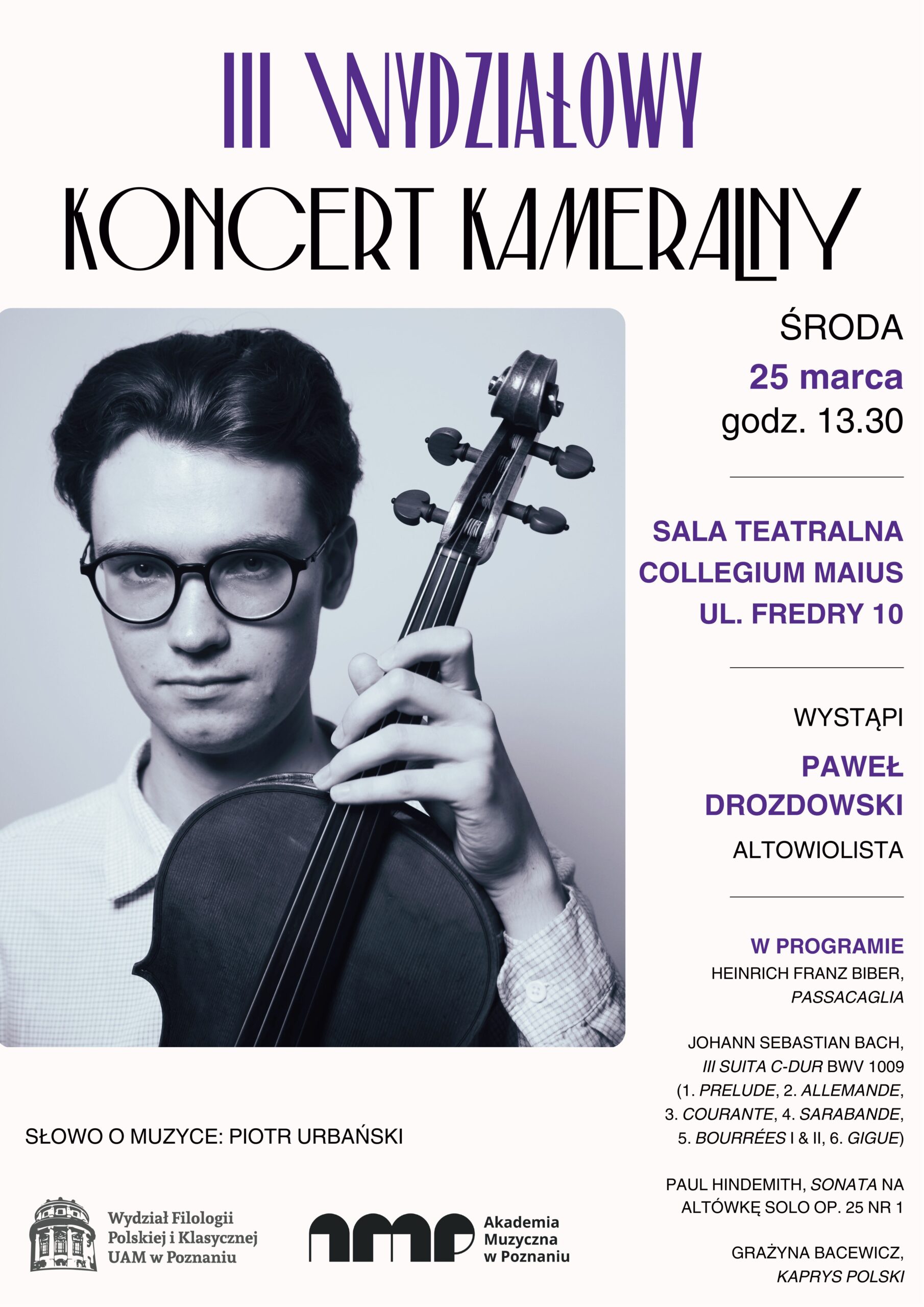 III WYDZIAŁOWY
KONCERT KAMERALNY

ŚRODA
25 marca
godz. 13.30

SALA TEATRALNA
COLLEGIUM MAIUS
UL. FREDRY 10

WYSTĄPI
PAWEŁ DROZDOWSKI
ALTOWIOLISTA

W PROGRAMIE
HEINRICH FRANZ BIBER, PASSACAGLIA

JOHANN SEBASTIAN BACH, III SUITA C-DUR BWV 1009 (1. PRELUDE, 2. ALLEMANDE, 3. COURANTE, 4. SARABANDE, 5. BOURRÉES I & II, 6. GIGUE)

PAUL HINDEMITH, SONATA NA ALTÓWKĘ SOLO OP. 25 NR 1

GRAŻYNA BACEWICZ, KAPRYS POLSKI

SŁOWO O MUZYCE: PIOTR URBAŃSKI

Wydział Filologii Polskiej i Klasycznej UAM w Poznaniu

amp Akademia Muzyczna w Poznaniu